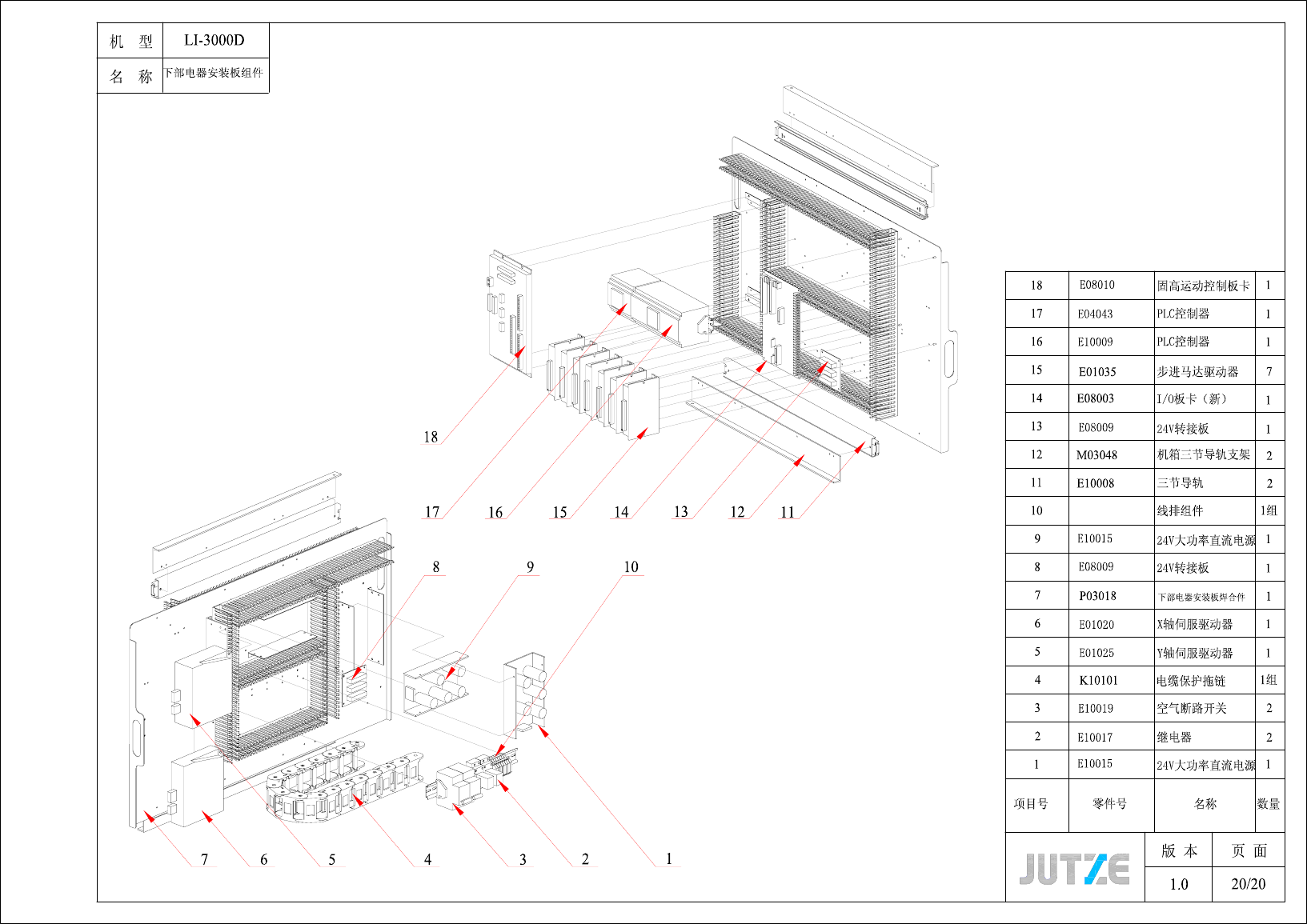 | 机 型 | LI-3000D |
|---|---|
| 名 称 | 下部电器安装板组件 |

18

17 16 15 14 13 12 11

8 9 10

7 6 5 4 3 2 1

| 18 | E08010 | 固高运动控制板卡 | 1 |
|---|---|---|---|
| 17 | E04043 | PLC控制器 | 1 |
| 16 | E10009 | PLC控制器 | 1 |
| 15 | E01035 | 步进马达驱动器 | 7 |
| 14 | E08003 | I/O板卡（新） | 1 |
| 13 | E08009 | 24V转接板 | 1 |
| 12 | M03048 | 机箱三节导轨支架 | 2 |
| 11 | E10008 | 三节导轨 | 2 |
| 10 | | 线排组件 | 1组 |
| 9 | E10015 | 24V大功率直流电源 | 1 |
| 8 | E08009 | 24V转接板 | 1 |
| 7 | P03018 | 下部电器安装板焊合件 | 1 |
| 6 | E01020 | X轴伺服驱动器 | 1 |
| 5 | E01025 | Y轴伺服驱动器 | 1 |
| 4 | K10101 | 电缆保护拖链 | 1组 |
| 3 | E10019 | 空气断路开关 | 2 |
| 2 | E10017 | 继电器 | 2 |
| 1 | E10015 | 24V大功率直流电源 | 1 |
| 项目号 | 零件号 | 名称 | 数量 |

JUTZE

| 版 本 | 页 面 |
|---|---|
| 1.0 | 20/20 |